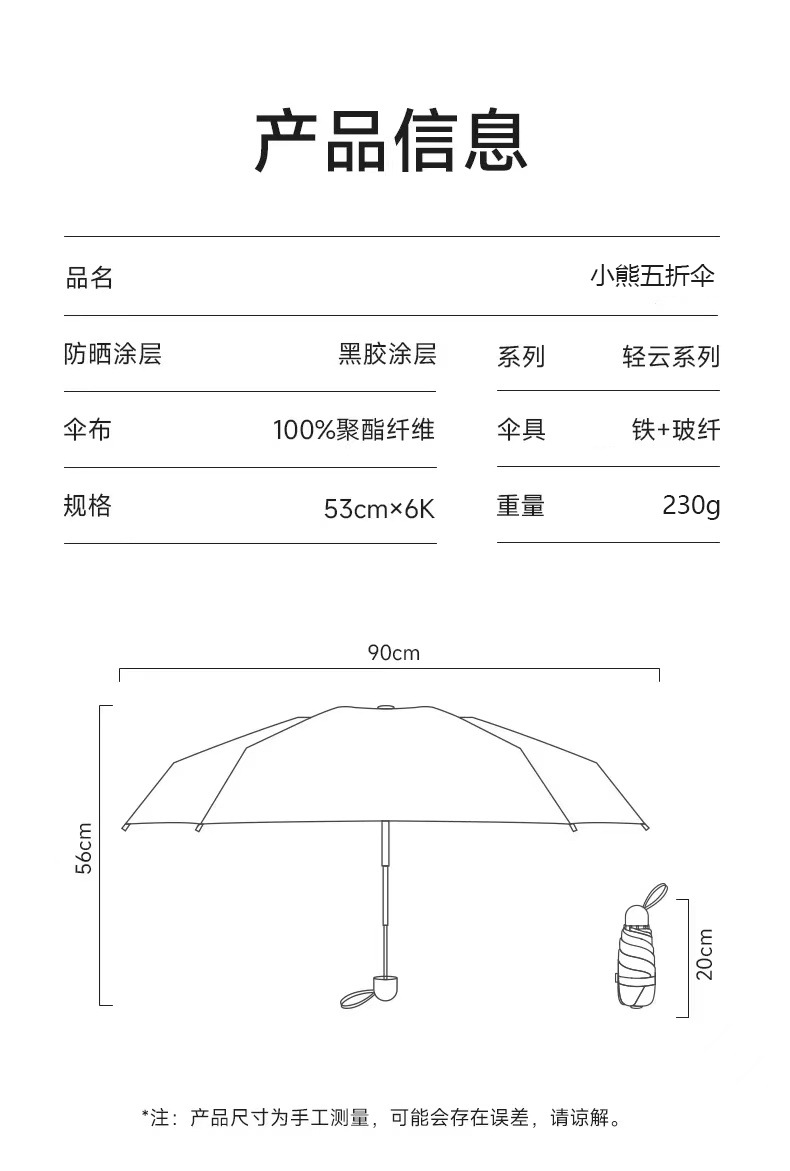 产品信息

| 品名 | 小熊五折伞 | | |
|---|---|---|---|
| 防晒涂层 | 黑胶涂层 | 系列 | 轻云系列 |
| 伞布 | 100%聚酯纤维 | 伞具 | 铁+玻纤 |
| 规格 | 53cm×6K | 重量 | 230g |

90cm

56cm

20cm

*注：产品尺寸为手工测量，可能会存在误差，请谅解。